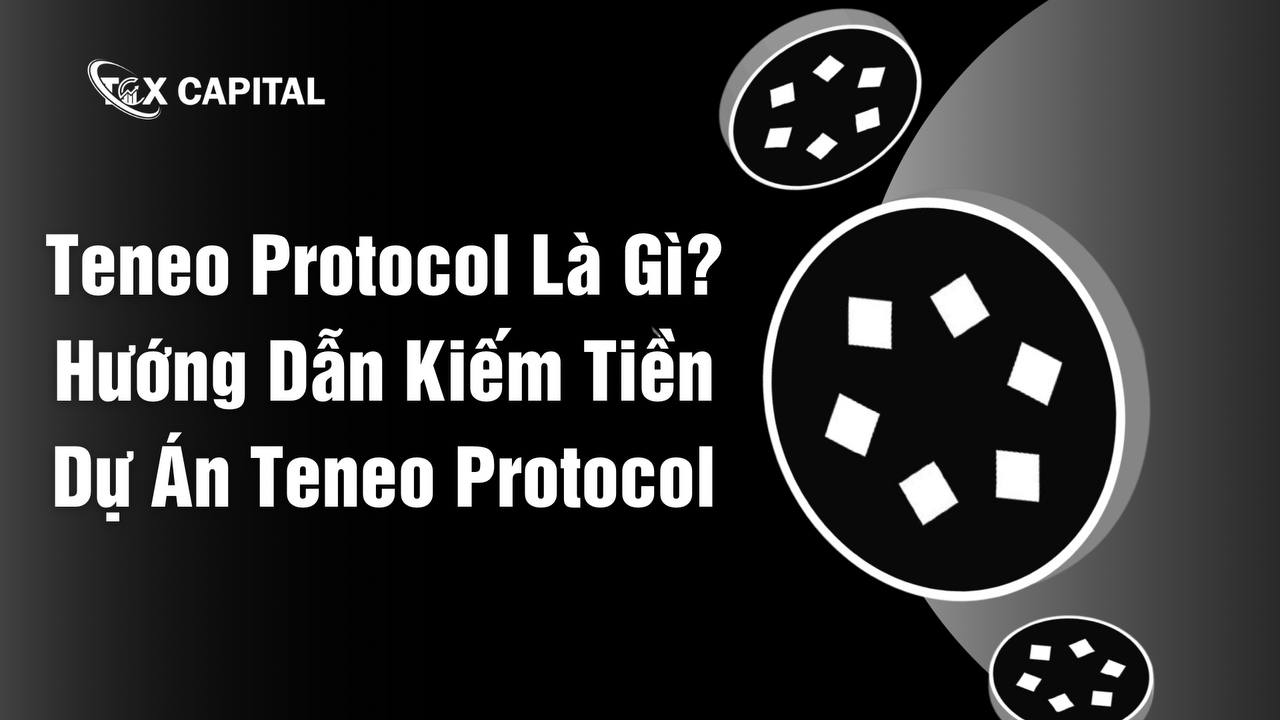 TCX CAPITAL

Teneo Protocol Là Gì? Hướng Dẫn Kiếm Tiền Dự Án Teneo Protocol